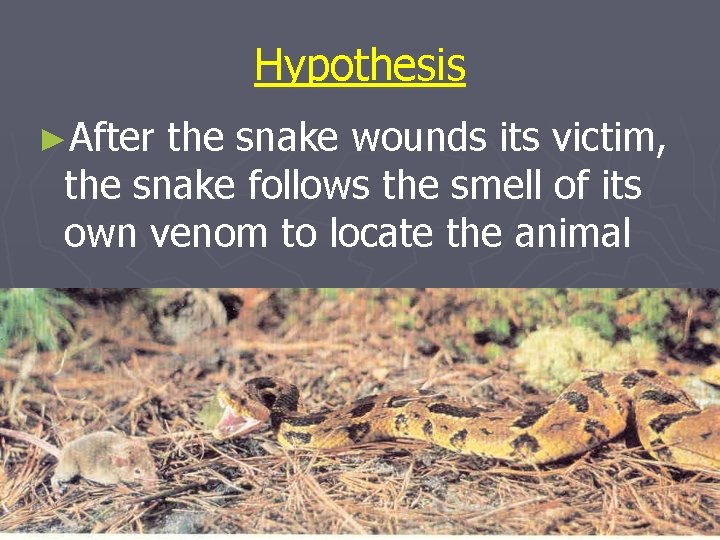 Hypothesis

►After the snake wounds its victim, the snake follows the smell of its own venom to locate the animal